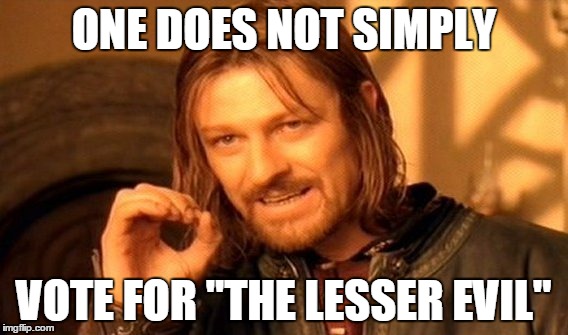 ONE DOES NOT SIMPLY

VOTE FOR "THE LESSER EVIL"

imgflip.com